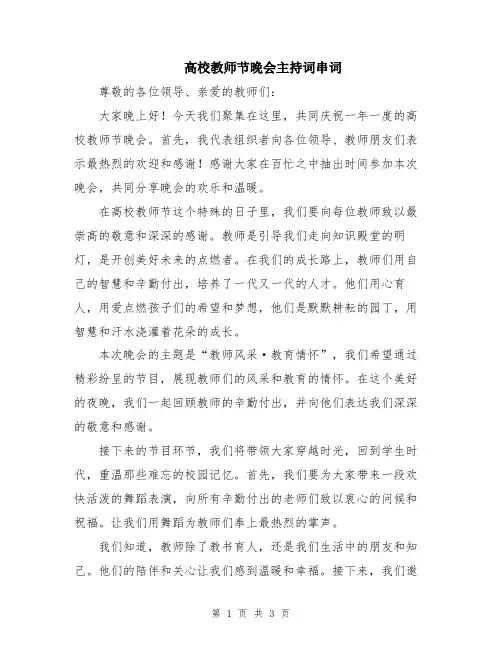 高校教师节晚会主持词串词

尊敬的各位领导、亲爱的教师们：

大家晚上好！今天我们聚集在这里，共同庆祝一年一度的高校教师节晚会。首先，我代表组织者向各位领导、教师朋友们表示最热烈的欢迎和感谢！感谢大家在百忙之中抽出时间参加本次晚会，共同分享晚会的欢乐和温暖。

在高校教师节这个特殊的日子里，我们要向每位教师致以最崇高的敬意和深深的感谢。教师是引导我们走向知识殿堂的明灯，是开创美好未来的点燃者。在我们的成长路上，教师们用自己的智慧和辛勤付出，培养了一代又一代的人才。他们用心育人，用爱点燃孩子们的希望和梦想，他们是默默耕耘的园丁，用智慧和汗水浇灌着花朵的成长。

本次晚会的主题是“教师风采·教育情怀”，我们希望通过精彩纷呈的节目，展现教师们的风采和教育的情怀。在这个美好的夜晚，我们一起回顾教师的辛勤付出，并向他们表达我们深深的敬意和感谢。

接下来的节目环节，我们将带领大家穿越时光，回到学生时代，重温那些难忘的校园记忆。首先，我们要为大家带来一段欢快活泼的舞蹈表演，向所有辛勤付出的老师们致以衷心的问候和祝福。让我们用舞蹈为教师们奉上最热烈的掌声。

我们知道，教师除了教书育人，还是我们生活中的朋友和知己。他们的陪伴和关心让我们感到温暖和幸福。接下来，我们邀

第 1 页 共 3 页